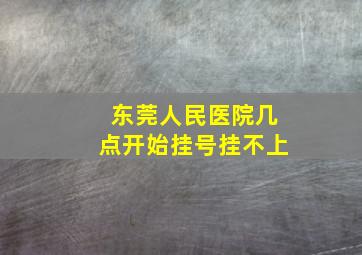 东莞人民医院几点开始挂号挂不上